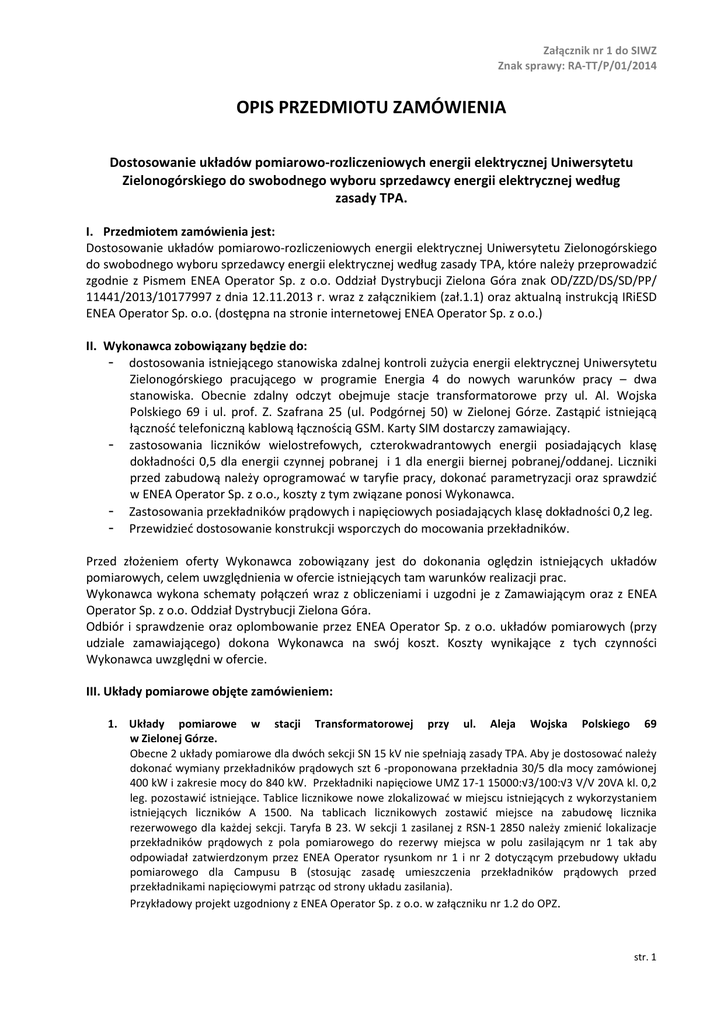 Załącznik nr 1 do SIWZ
Znak sprawy: RA-TT/P/01/2014

OPIS PRZEDMIOTU ZAMÓWIENIA

Dostosowanie układów pomiarowo-rozliczeniowych energii elektrycznej Uniwersytetu Zielonogórskiego do swobodnego wyboru sprzedawcy energii elektrycznej według zasady TPA.

I. Przedmiotem zamówienia jest:
Dostosowanie układów pomiarowo-rozliczeniowych energii elektrycznej Uniwersytetu Zielonogórskiego do swobodnego wyboru sprzedawcy energii elektrycznej według zasady TPA, które należy przeprowadzić zgodnie z Pismem ENEA Operator Sp. z o.o. Oddział Dystrybucji Zielona Góra znak OD/ZZD/DS/SD/PP/ 11441/2013/10177997 z dnia 12.11.2013 r. wraz z załącznikiem (zał.1.1) oraz aktualną instrukcją IRiESD ENEA Operator Sp. o.o. (dostępna na stronie internetowej ENEA Operator Sp. z o.o.)

II. Wykonawca zobowiązany będzie do:
- dostosowania istniejącego stanowiska zdalnej kontroli zużycia energii elektrycznej Uniwersytetu Zielonogórskiego pracującego w programie Energia 4 do nowych warunków pracy – dwa stanowiska. Obecnie zdalny odczyt obejmuje stacje transformatorowe przy ul. Al. Wojska Polskiego 69 i ul. prof. Z. Szafrana 25 (ul. Podgórnej 50) w Zielonej Górze. Zastąpić istniejącą łączność telefoniczną kablową łącznością GSM. Karty SIM dostarczy zamawiający.
- zastosowania liczników wielostrefowych, czterokwadrantowych energii posiadających klasę dokładności 0,5 dla energii czynnej pobranej i 1 dla energii biernej pobranej/oddanej. Liczniki przed zabudową należy oprogramować w taryfie pracy, dokonać parametryzacji oraz sprawdzić w ENEA Operator Sp. z o.o., koszty z tym związane ponosi Wykonawca.
- Zastosowania przekładników prądowych i napięciowych posiadających klasę dokładności 0,2 leg.
- Przewidzieć dostosowanie konstrukcji wsporczych do mocowania przekładników.

Przed złożeniem oferty Wykonawca zobowiązany jest do dokonania oględzin istniejących układów pomiarowych, celem uwzględnienia w ofercie istniejących tam warunków realizacji prac.
Wykonawca wykona schematy połączeń wraz z obliczeniami i uzgodni je z Zamawiającym oraz z ENEA Operator Sp. z o.o. Oddział Dystrybucji Zielona Góra.
Odbiór i sprawdzenie oraz oplombowanie przez ENEA Operator Sp. z o.o. układów pomiarowych (przy udziale zamawiającego) dokona Wykonawca na swój koszt. Koszty wynikające z tych czynności Wykonawca uwzględni w ofercie.

III. Układy pomiarowe objęte zamówieniem:

1. Układy pomiarowe w stacji Transformatorowej przy ul. Aleja Wojska Polskiego 69 w Zielonej Górze.
Obecne 2 układy pomiarowe dla dwóch sekcji SN 15 kV nie spełniają zasady TPA. Aby je dostosować należy dokonać wymiany przekładników prądowych szt 6 -proponowana przekładnia 30/5 dla mocy zamówionej 400 kW i zakresie mocy do 840 kW. Przekładniki napięciowe UMZ 17-1 15000:√3/100:√3 V/V 20VA kl. 0,2 leg. pozostawić istniejące. Tablice licznikowe nowe zlokalizować w miejscu istniejących z wykorzystaniem istniejących liczników A 1500. Na tablicach licznikowych zostawić miejsce na zabudowę licznika rezerwowego dla każdej sekcji. Taryfa B 23. W sekcji 1 zasilanej z RSN-1 2850 należy zmienić lokalizacje przekładników prądowych z pola pomiarowego do rezerwy miejsca w polu zasilającym nr 1 tak aby odpowiadał zatwierdzonym przez ENEA Operator rysunkom nr 1 i nr 2 dotyczącym przebudowy układu pomiarowego dla Campusu B (stosując zasadę umieszczenia przekładników prądowych przed przekładnikami napięciowymi patrząc od strony układu zasilania).
Przykładowy projekt uzgodniony z ENEA Operator Sp. z o.o. w załączniku nr 1.2 do OPZ.

str. 1